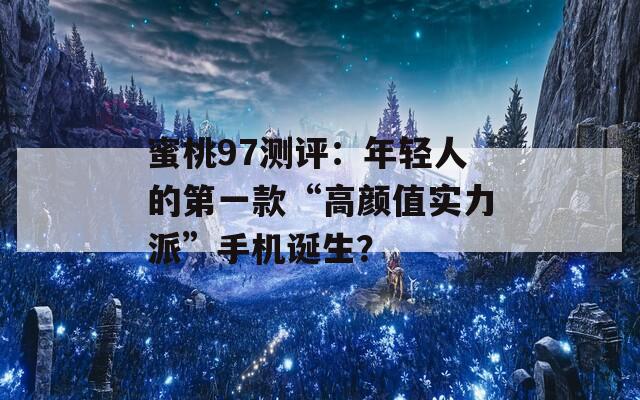 蜜桃97测评：年轻人的第一款“高颜值实力派”手机诞生？